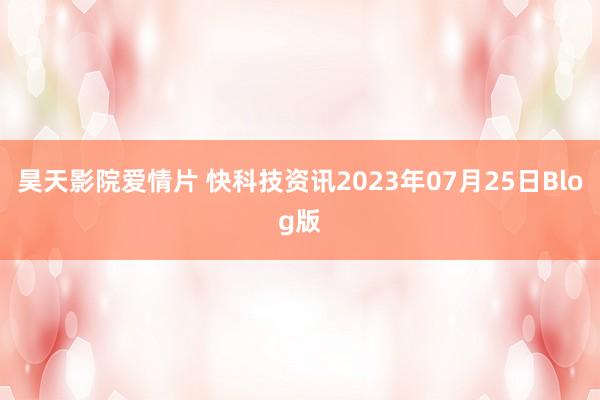 昊天影院爱情片 快科技资讯2023年07月25日Blog版